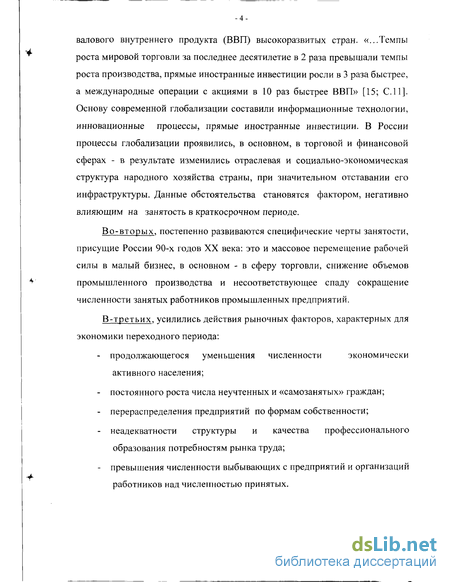 - 4 -

валового внутреннего продукта (ВВП) высокоразвитых стран. «...Темпы роста мировой торговли за последнее десятилетие в 2 раза превышали темпы роста производства, прямые иностранные инвестиции росли в 3 раза быстрее, а международные операции с акциями в 10 раз быстрее ВВП» [15; С.11]. Основу современной глобализации составили информационные технологии, инновационные процессы, прямые иностранные инвестиции. В России процессы глобализации проявились, в основном, в торговой и финансовой сферах - в результате изменились отраслевая и социально-экономическая структура народного хозяйства страны, при значительном отставании его инфраструктуры. Данные обстоятельства становятся фактором, негативно влияющим на занятость в краткосрочном периоде.

Во-вторых, постепенно развиваются специфические черты занятости, присущие России 90-х годов XX века: это и массовое перемещение рабочей силы в малый бизнес, в основном - в сферу торговли, снижение объемов промышленного производства и несоответствующее спаду сокращение численности занятых работников промышленных предприятий.

В-третьих, усилились действия рыночных факторов, характерных для экономики переходного периода:

- продолжающегося уменьшения численности экономически активного населения;

- постоянного роста числа неучтенных и «самозанятых» граждан;

- перераспределения предприятий по формам собственности;

- неадекватности структуры и качества профессионального образования потребностям рынка труда;

- превышения численности выбывающих с предприятий и организаций работников над численностью принятых.

dsLib.net
библиотека диссертаций